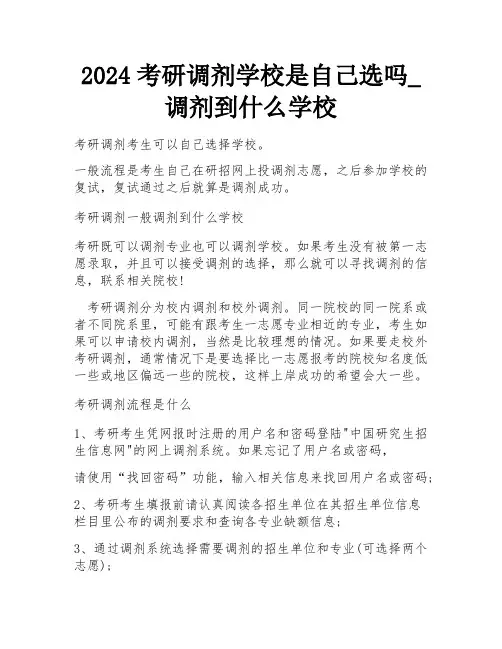 2024 考研调剂学校是自己选吗_调剂到什么学校

考研调剂考生可以自己选择学校。

一般流程是考生自己在研招网上投调剂志愿，之后参加学校的复试，复试通过之后就算是调剂成功。

考研调剂一般调剂到什么学校

考研既可以调剂专业也可以调剂学校。如果考生没有被第一志愿录取，并且可以接受调剂的选择，那么就可以寻找调剂的信息，联系相关院校！

考研调剂分为校内调剂和校外调剂。同一院校的同一院系或者不同院系里，可能有跟考生一志愿专业相近的专业，考生如果可以申请校内调剂，当然是比较理想的情况。如果要走校外考研调剂，通常情况下是要选择比一志愿报考的院校知名度低一些或地区偏远一些的院校，这样上岸成功的希望会大一些。

考研调剂流程是什么

1、考研考生凭网报时注册的用户名和密码登陆"中国研究生招生信息网"的网上调剂系统。如果忘记了用户名或密码，

请使用“找回密码”功能，输入相关信息来找回用户名或密码；

2、考研考生填报前请认真阅读各招生单位在其招生单位信息栏目里公布的调剂要求和查询各专业缺额信息；

3、通过调剂系统选择需要调剂的招生单位和专业(可选择两个志愿)；